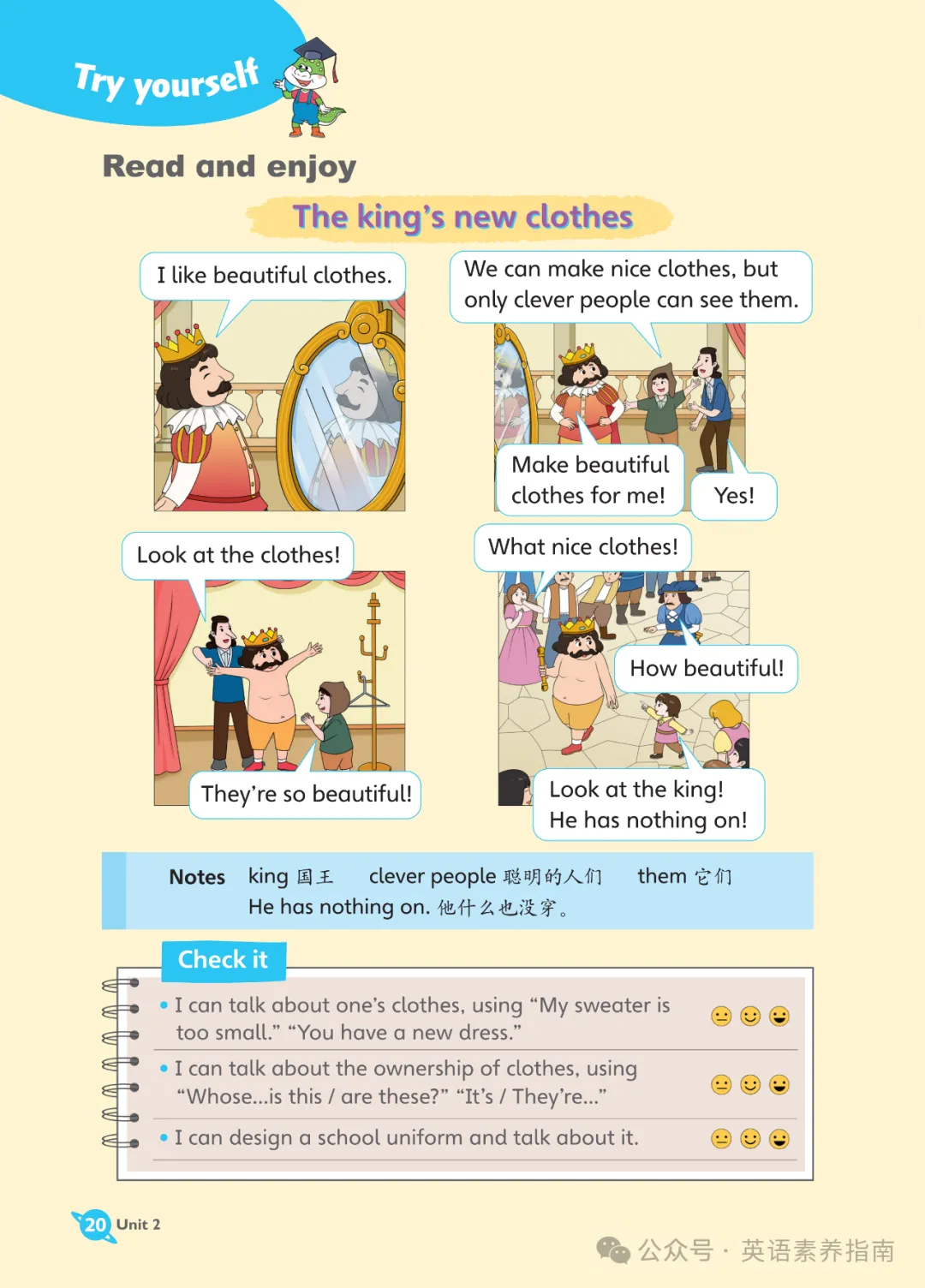 Try yourself

Read and enjoy

The king's new clothes

I like beautiful clothes.

We can make nice clothes, but only clever people can see them.

Make beautiful clothes for me!

Yes!

Look at the clothes!

They're so beautiful!

What nice clothes!

How beautiful!

Look at the king! He has nothing on!

Notes king 国王 clever people 聪明的人们 them 它们
He has nothing on. 他什么也没穿。

Check it

• I can talk about one's clothes, using "My sweater is too small." "You have a new dress."

• I can talk about the ownership of clothes, using "Whose...is this / are these?" "It's / They're..."

• I can design a school uniform and talk about it.

20 Unit 2

公众号 · 英语素养指南